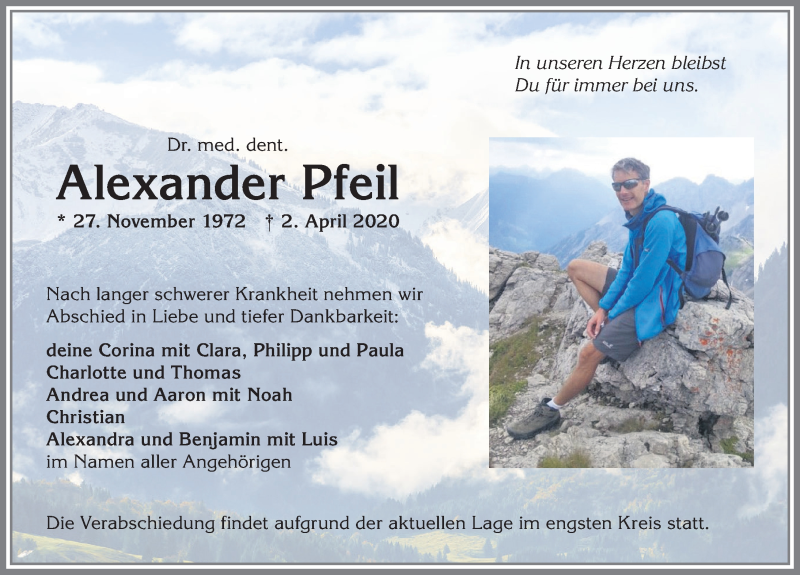 In unseren Herzen bleibst
Du für immer bei uns.

Dr. med. dent.
Alexander Pfeil
* 27. November 1972 † 2. April 2020

Nach langer schwerer Krankheit nehmen wir Abschied in Liebe und tiefer Dankbarkeit:

deine Corina mit Clara, Philipp und Paula
Charlotte und Thomas
Andrea und Aaron mit Noah
Christian
Alexandra und Benjamin mit Luis
im Namen aller Angehörigen

Die Verabschiedung findet aufgrund der aktuellen Lage im engsten Kreis statt.